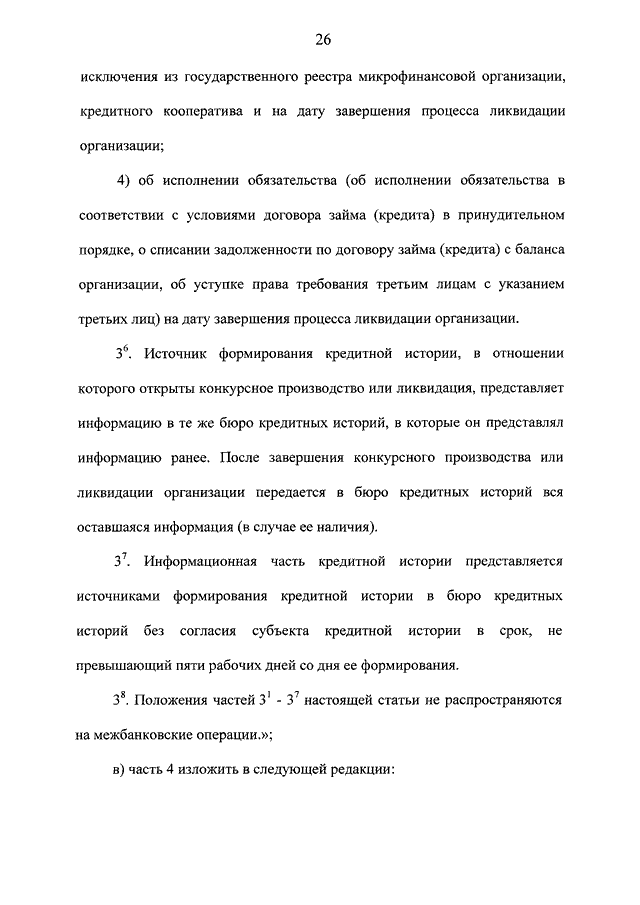 26

исключения из государственного реестра микрофинансовой организации, кредитного кооператива и на дату завершения процесса ликвидации организации;

4) об исполнении обязательства (об исполнении обязательства в соответствии с условиями договора займа (кредита) в принудительном порядке, о списании задолженности по договору займа (кредита) с баланса организации, об уступке права требования третьим лицам с указанием третьих лиц) на дату завершения процесса ликвидации организации.

$3^6$. Источник формирования кредитной истории, в отношении которого открыты конкурсное производство или ликвидация, представляет информацию в те же бюро кредитных историй, в которые он представлял информацию ранее. После завершения конкурсного производства или ликвидации организации передается в бюро кредитных историй вся оставшаяся информация (в случае ее наличия).

$3^7$. Информационная часть кредитной истории представляется источниками формирования кредитной истории в бюро кредитных историй без согласия субъекта кредитной истории в срок, не превышающий пяти рабочих дней со дня ее формирования.

$3^8$. Положения частей $3^1$ - $3^7$ настоящей статьи не распространяются на межбанковские операции.»;

в) часть 4 изложить в следующей редакции: